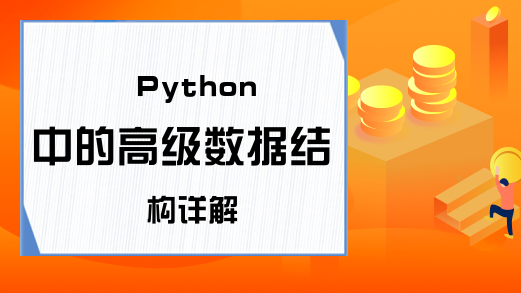 Python
中的高级数据结
构详解